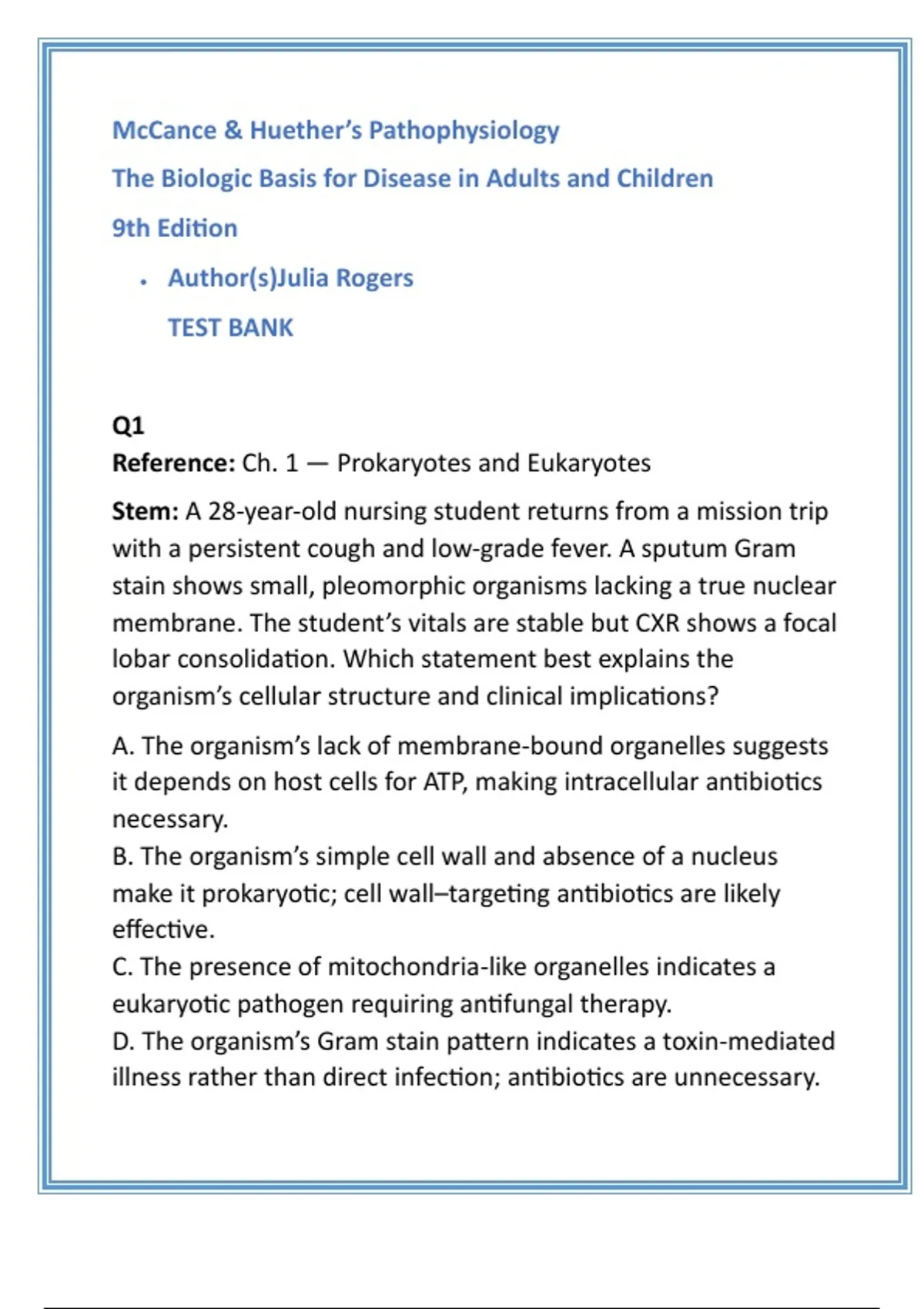 McCance & Huether's Pathophysiology

The Biologic Basis for Disease in Adults and Children

9th Edition

• Author(s)Julia Rogers

TEST BANK

Q1
Reference: Ch. 1 — Prokaryotes and Eukaryotes

Stem: A 28-year-old nursing student returns from a mission trip with a persistent cough and low-grade fever. A sputum Gram stain shows small, pleomorphic organisms lacking a true nuclear membrane. The student's vitals are stable but CXR shows a focal lobar consolidation. Which statement best explains the organism's cellular structure and clinical implications?

A. The organism's lack of membrane-bound organelles suggests it depends on host cells for ATP, making intracellular antibiotics necessary.
B. The organism's simple cell wall and absence of a nucleus make it prokaryotic; cell wall–targeting antibiotics are likely effective.
C. The presence of mitochondria-like organelles indicates a eukaryotic pathogen requiring antifungal therapy.
D. The organism's Gram stain pattern indicates a toxin-mediated illness rather than direct infection; antibiotics are unnecessary.